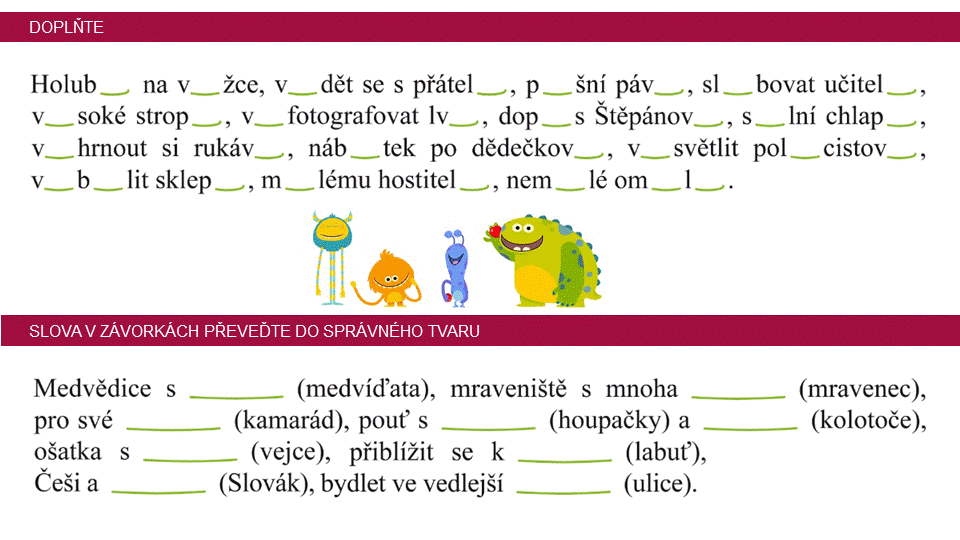 DOPLŇTE

Holub__ na v__žce, v__dět se s přátel__, p__šní páv__, sl__bovat učitel__, v__soké strop__, v__fotografovat lv__, dop__s Štěpánov__, s__lní chlap__, v__hrnout si rukáv__, náb__tek po dědečkov__, v__světlit pol__cistov__, v__b__lit sklep__, m__lému hostitel__, nem__lé om__l__.

SLOVA V ZÁVORKÁCH PŘEVEĎTE DO SPRÁVNÉHO TVARU

Medvědice s ________ (medvíďata), mraveniště s mnoha ________ (mravenec), pro své ________ (kamarád), pouť s ________ (houpačky) a ________ (kolotoče), ošatka s ________ (vejce), přiblížit se k ________ (labuť), Češi a ________ (Slovák), bydlet ve vedlejší ________ (ulice).